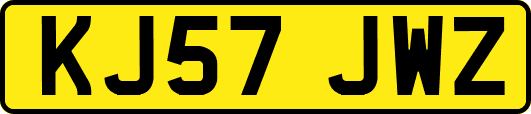 KJ57 JWZ